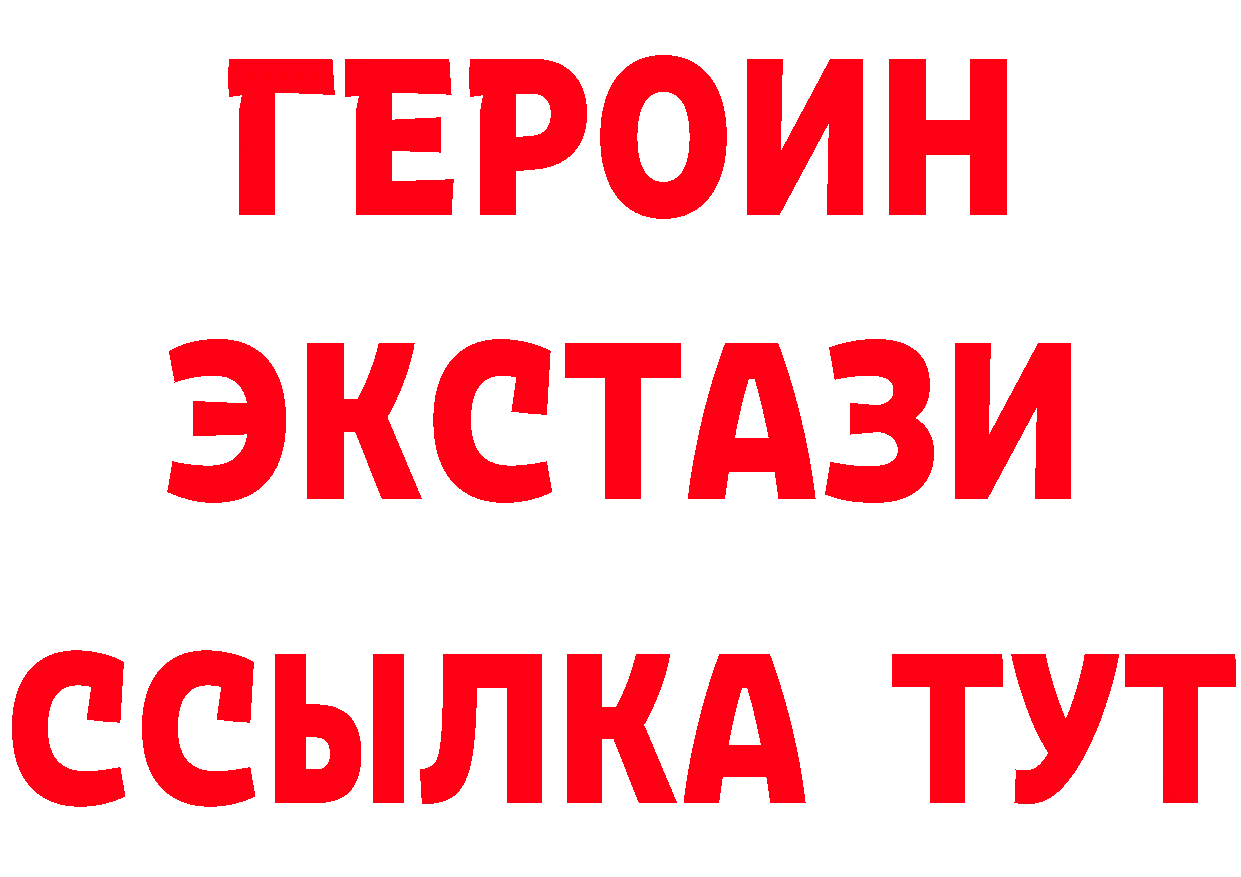 ГЕРОИН
ЭКСТАЗИ
ССЫЛКА ТУТ